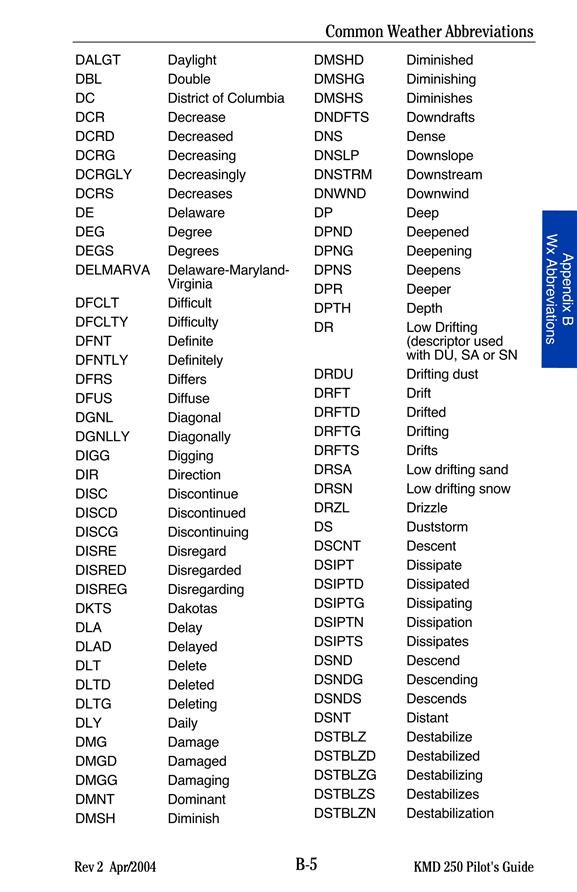 Common Weather Abbreviations

| | |
|---|---|
| DALGT | Daylight |
| DBL | Double |
| DC | District of Columbia |
| DCR | Decrease |
| DCRD | Decreased |
| DCRG | Decreasing |
| DCRGLY | Decreasingly |
| DCRS | Decreases |
| DE | Delaware |
| DEG | Degree |
| DEGS | Degrees |
| DELMARVA | Delaware-Maryland-Virginia |
| DFCLT | Difficult |
| DFCLTY | Difficulty |
| DFNT | Definite |
| DFNTLY | Definitely |
| DFRS | Differs |
| DFUS | Diffuse |
| DGNL | Diagonal |
| DGNLLY | Diagonally |
| DIGG | Digging |
| DIR | Direction |
| DISC | Discontinue |
| DISCD | Discontinued |
| DISCG | Discontinuing |
| DISRE | Disregard |
| DISRED | Disregarded |
| DISREG | Disregarding |
| DKTS | Dakotas |
| DLA | Delay |
| DLAD | Delayed |
| DLT | Delete |
| DLTD | Deleted |
| DLTG | Deleting |
| DLY | Daily |
| DMG | Damage |
| DMGD | Damaged |
| DMGG | Damaging |
| DMNT | Dominant |
| DMSH | Diminish |

| | |
|---|---|
| DMSHD | Diminished |
| DMSHG | Diminishing |
| DMSHS | Diminishes |
| DNDFTS | Downdrafts |
| DNS | Dense |
| DNSLP | Downslope |
| DNSTRM | Downstream |
| DNWND | Downwind |
| DP | Deep |
| DPND | Deepened |
| DPNG | Deepening |
| DPNS | Deepens |
| DPR | Deeper |
| DPTH | Depth |
| DR | Low Drifting (descriptor used with DU, SA or SN |
| DRDU | Drifting dust |
| DRFT | Drift |
| DRFTD | Drifted |
| DRFTG | Drifting |
| DRFTS | Drifts |
| DRSA | Low drifting sand |
| DRSN | Low drifting snow |
| DRZL | Drizzle |
| DS | Duststorm |
| DSCNT | Descent |
| DSIPT | Dissipate |
| DSIPTD | Dissipated |
| DSIPTG | Dissipating |
| DSIPTN | Dissipation |
| DSIPTS | Dissipates |
| DSND | Descend |
| DSNDG | Descending |
| DSNDS | Descends |
| DSNT | Distant |
| DSTBLZ | Destabilize |
| DSTBLZD | Destabilized |
| DSTBLZG | Destabilizing |
| DSTBLZS | Destabilizes |
| DSTBLZN | Destabilization |

Appendix B
Wx Abbreviations

Rev 2 Apr/2004 B-5 KMD 250 Pilot's Guide